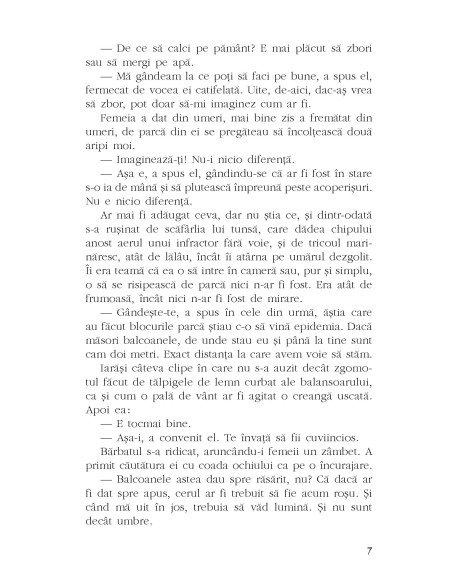 — De ce să calci pe pământ? E mai plăcut să zbori sau să mergi pe apă.

— Mă gândeam la ce poți să faci pe bune, a spus el, fermecat de vocea ei catifelată. Uite, de-aici, dac-aș vrea să zbor, pot doar să-mi imaginez cum ar fi.

Femeia a dat din umeri, mai bine zis a fremătat din umeri, de parcă din ei se pregăteau să încolțească două aripi moi.

— Imaginează-ți! Nu-i nicio diferență.

— Așa e, a spus el, gândindu-se că ar fi fost în stare s-o ia de mână și să plutească împreună peste acoperișuri. Nu e nicio diferență.

Ar mai fi adăugat ceva, dar nu știa ce, și dintr-odată s-a rușinat de scăfârlia lui tunsă, care dădea chipului anost aerul unui infractor fără voie, și de tricoul marinăresc, atât de lălâu, încât îi atârna pe umărul dezgolit. Îi era teamă că ea o să intre în cameră sau, pur și simplu, o să se risipească de parcă nici n-ar fi fost. Era atât de frumoasă, încât nici n-ar fi fost de mirare.

— Gândește-te, a spus în cele din urmă, ăștia care au făcut blocurile parcă știau c-o să vină epidemia. Dacă măsori balcoanele, de unde stau eu și până la tine sunt cam doi metri. Exact distanța la care avem voie să stăm.

Iarăși câteva clipe în care nu s-a auzit decât zgomotul făcut de tălpigele de lemn curbat ale balansoarului, ca și cum o pală de vânt ar fi agitat o creangă uscată. Apoi ea:

— E tocmai bine.

— Așa-i, a convenit el. Te învață să fii cuviincios.

Bărbatul s-a ridicat, aruncându-i femeii un zâmbet. A primit căutătura ei cu coada ochiului ca pe o încurajare.

— Balcoanele astea dau spre răsărit, nu? Că dacă ar fi dat spre apus, cerul ar fi trebuit să fie acum roșu. Și când mă uit în jos, trebuia să văd lumină. Și nu sunt decât umbre.

7